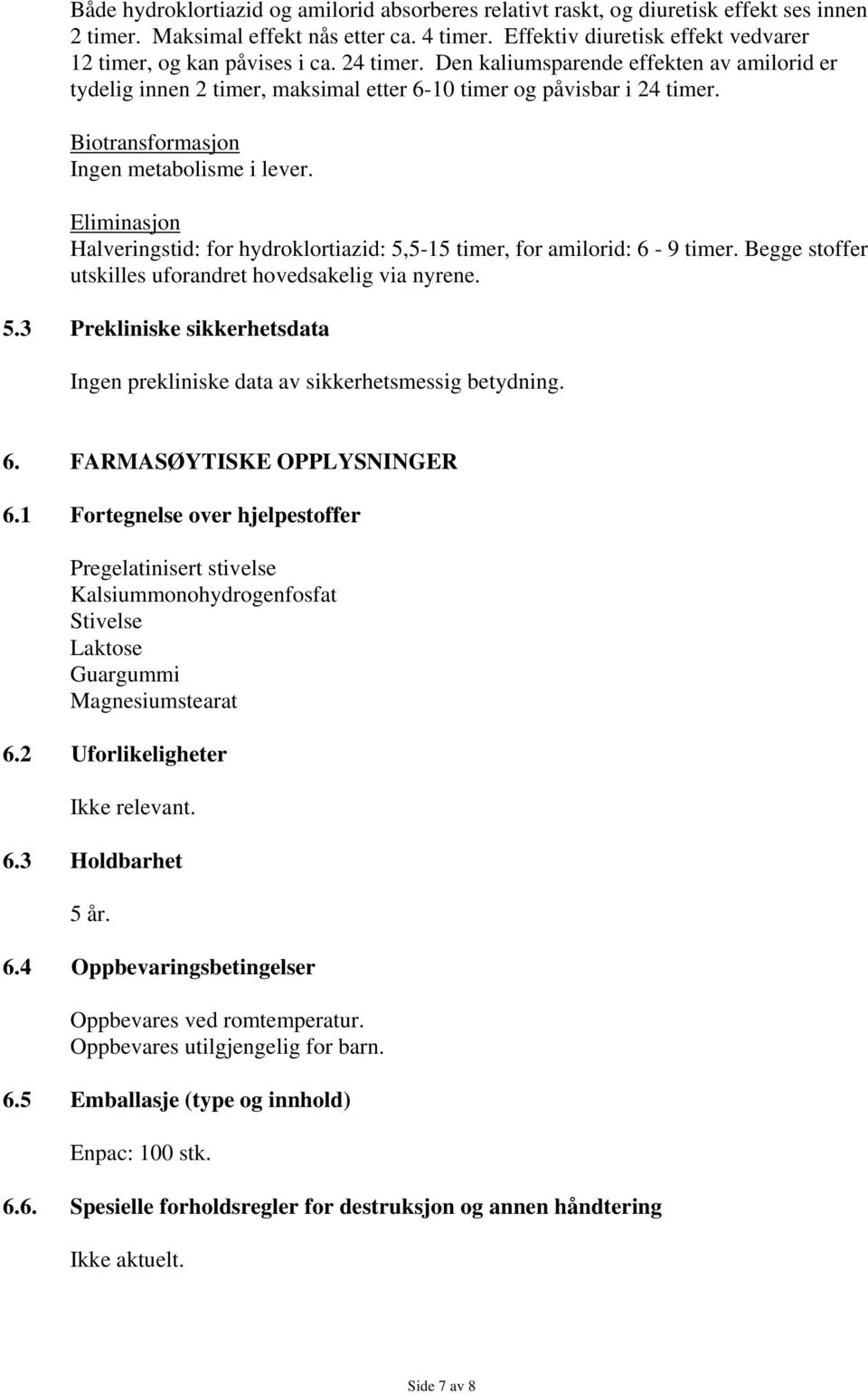 Både hydroklortiazid og amilorid absorberes relativt raskt, og diuretisk effekt ses innen 2 timer. Maksimal effekt nås etter ca. 4 timer. Effektiv diuretisk effekt vedvarer 12 timer, og kan påvises i ca. 24 timer. Den kaliumsparende effekten av amilorid er tydelig innen 2 timer, maksimal etter 6-10 timer og påvisbar i 24 timer.

Biotransformasjon
Ingen metabolisme i lever.

Eliminasjon
Halveringstid: for hydroklortiazid: 5,5-15 timer, for amilorid: 6 - 9 timer. Begge stoffer utskilles uforandret hovedsakelig via nyrene.

5.3 Prekliniske sikkerhetsdata

Ingen prekliniske data av sikkerhetsmessig betydning.

6. FARMASØYTISKE OPPLYSNINGER

6.1 Fortegnelse over hjelpestoffer

Pregelatinisert stivelse
Kalsiummonohydrogenfosfat
Stivelse
Laktose
Guargummi
Magnesiumstearat

6.2 Uforlikeligheter

Ikke relevant.

6.3 Holdbarhet

5 år.

6.4 Oppbevaringsbetingelser

Oppbevares ved romtemperatur.
Oppbevares utilgjengelig for barn.

6.5 Emballasje (type og innhold)

Enpac: 100 stk.

6.6. Spesielle forholdsregler for destruksjon og annen håndtering

Ikke aktuelt.

Side 7 av 8